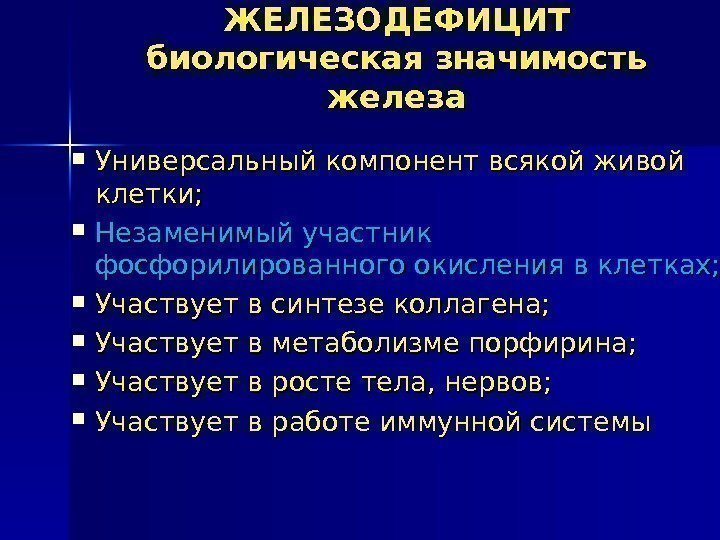 ЖЕЛЕЗОДЕФИЦИТ
биологическая значимость железа

• Универсальный компонент всякой живой клетки;
• Незаменимый участник фосфорилированного окисления в клетках;
• Участвует в синтезе коллагена;
• Участвует в метаболизме порфирина;
• Участвует в росте тела, нервов;
• Участвует в работе иммунной системы